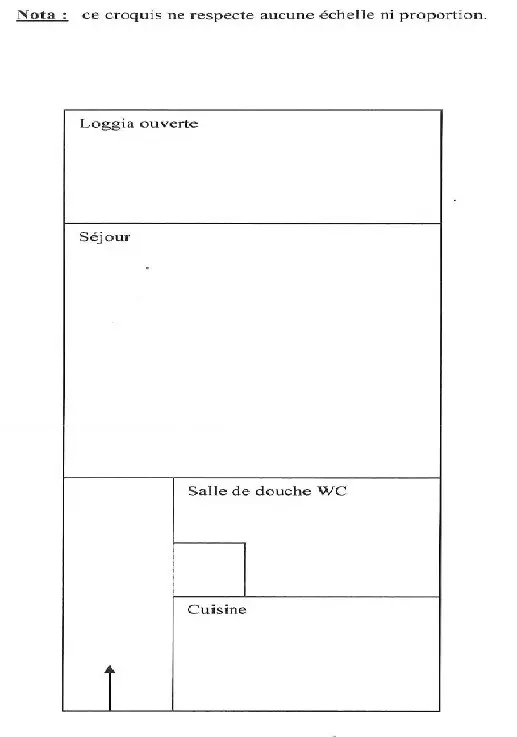 Nota : ce croquis ne respecte aucune échelle ni proportion.

Loggia ouverte

Séjour

Salle de douche WC

Cuisine